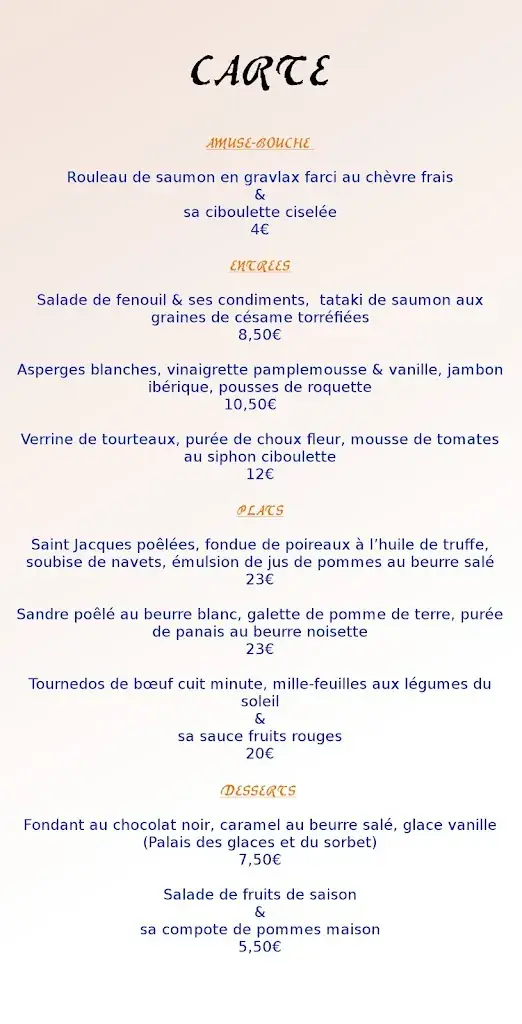 CARTE

AMUSE-BOUCHE

Rouleau de saumon en gravlax farci au chèvre frais
&
sa ciboulette ciselée
4€

ENTREES

Salade de fenouil & ses condiments, tataki de saumon aux graines de césame torréfiées
8,50€

Asperges blanches, vinaigrette pamplemousse & vanille, jambon ibérique, pousses de roquette
10,50€

Verrine de tourteaux, purée de choux fleur, mousse de tomates au siphon ciboulette
12€

PLATS

Saint Jacques poêlées, fondue de poireaux à l'huile de truffe, soubise de navets, émulsion de jus de pommes au beurre salé
23€

Sandre poêlé au beurre blanc, galette de pomme de terre, purée de panais au beurre noisette
23€

Tournedos de bœuf cuit minute, mille-feuilles aux légumes du soleil
&
sa sauce fruits rouges
20€

DESSERTS

Fondant au chocolat noir, caramel au beurre salé, glace vanille (Palais des glaces et du sorbet)
7,50€

Salade de fruits de saison
&
sa compote de pommes maison
5,50€